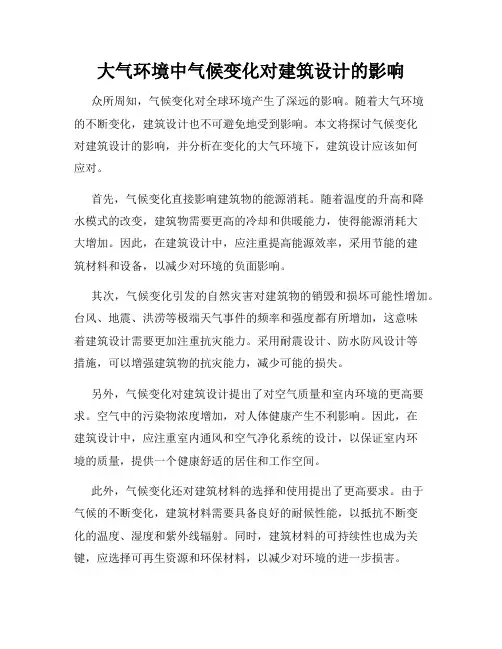 大气环境中气候变化对建筑设计的影响

众所周知，气候变化对全球环境产生了深远的影响。随着大气环境的不断变化，建筑设计也不可避免地受到影响。本文将探讨气候变化对建筑设计的影响，并分析在变化的大气环境下，建筑设计应该如何应对。

首先，气候变化直接影响建筑物的能源消耗。随着温度的升高和降水模式的改变，建筑物需要更高的冷却和供暖能力，使得能源消耗大大增加。因此，在建筑设计中，应注重提高能源效率，采用节能的建筑材料和设备，以减少对环境的负面影响。

其次，气候变化引发的自然灾害对建筑物的销毁和损坏可能性增加。台风、地震、洪涝等极端天气事件的频率和强度都有所增加，这意味着建筑设计需要更加注重抗灾能力。采用耐震设计、防水防风设计等措施，可以增强建筑物的抗灾能力，减少可能的损失。

另外，气候变化对建筑设计提出了对空气质量和室内环境的更高要求。空气中的污染物浓度增加，对人体健康产生不利影响。因此，在建筑设计中，应注重室内通风和空气净化系统的设计，以保证室内环境的质量，提供一个健康舒适的居住和工作空间。

此外，气候变化还对建筑材料的选择和使用提出了更高要求。由于气候的不断变化，建筑材料需要具备良好的耐候性能，以抵抗不断变化的温度、湿度和紫外线辐射。同时，建筑材料的可持续性也成为关键，应选择可再生资源和环保材料，以减少对环境的进一步损害。